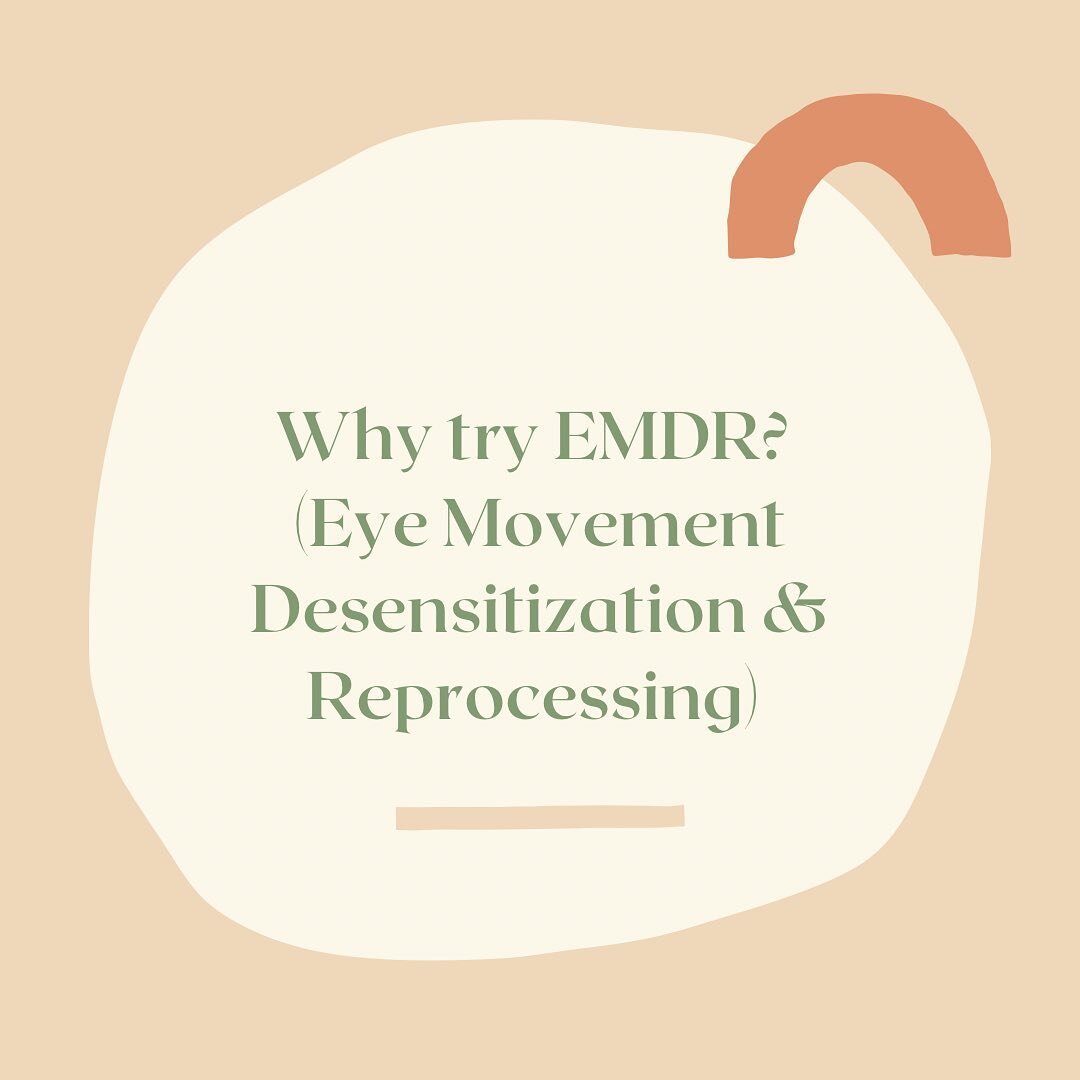 Why try EMDR?
(Eye Movement Desensitization & Reprocessing)